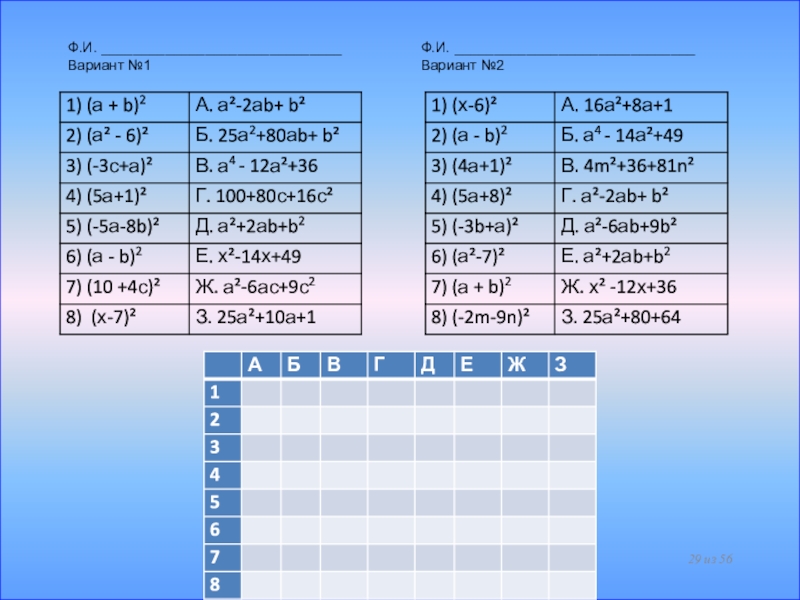 Ф.И. ____
Вариант №1

| 1) $(a + b)^2$ | А. $a^2-2ab+ b^2$ |
|---|---|
| 2) $(a^2 - 6)^2$ | Б. $25a^2+80ab+ b^2$ |
| 3) $(-3c+a)^2$ | В. $a^4 - 12a^2+36$ |
| 4) $(5a+1)^2$ | Г. $100+80c+16c^2$ |
| 5) $(-5a-8b)^2$ | Д. $a^2+2ab+b^2$ |
| 6) $(a - b)^2$ | Е. $x^2-14x+49$ |
| 7) $(10 +4c)^2$ | Ж. $a^2-6ac+9c^2$ |
| 8) $(x-7)^2$ | З. $25a^2+10a+1$ |

Ф.И. ____
Вариант №2

| 1) $(x-6)^2$ | А. $16a^2+8a+1$ |
|---|---|
| 2) $(a - b)^2$ | Б. $a^4 - 14a^2+49$ |
| 3) $(4a+1)^2$ | В. $4m^2+36+81n^2$ |
| 4) $(5a+8)^2$ | Г. $a^2-2ab+ b^2$ |
| 5) $(-3b+a)^2$ | Д. $a^2-6ab+9b^2$ |
| 6) $(a^2-7)^2$ | Е. $a^2+2ab+b^2$ |
| 7) $(a + b)^2$ | Ж. $x^2 -12x+36$ |
| 8) $(-2m-9n)^2$ | З. $25a^2+80+64$ |

| | А | Б | В | Г | Д | Е | Ж | З |
|---|---|---|---|---|---|---|---|---|
| 1 | | | | | | | | |
| 2 | | | | | | | | |
| 3 | | | | | | | | |
| 4 | | | | | | | | |
| 5 | | | | | | | | |
| 6 | | | | | | | | |
| 7 | | | | | | | | |
| 8 | | | | | | | | |

29 из 56